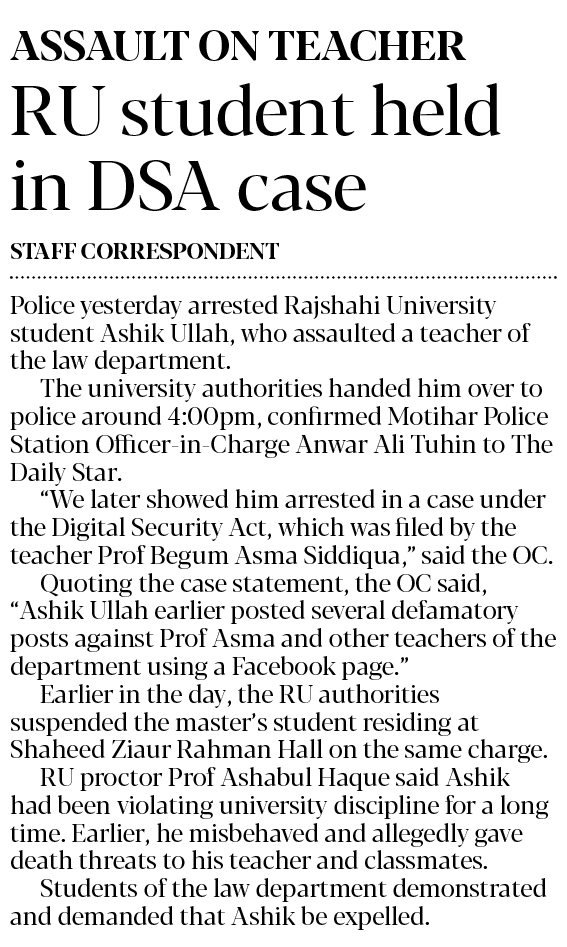 ASSAULT ON TEACHER
RU student held in DSA case

STAFF CORRESPONDENT

Police yesterday arrested Rajshahi University student Ashik Ullah, who assaulted a teacher of the law department.

The university authorities handed him over to police around 4:00pm, confirmed Motihar Police Station Officer-in-Charge Anwar Ali Tuhin to The Daily Star.

"We later showed him arrested in a case under the Digital Security Act, which was filed by the teacher Prof Begum Asma Siddiqua," said the OC.

Quoting the case statement, the OC said, "Ashik Ullah earlier posted several defamatory posts against Prof Asma and other teachers of the department using a Facebook page."

Earlier in the day, the RU authorities suspended the master's student residing at Shaheed Ziaur Rahman Hall on the same charge.

RU proctor Prof Ashabul Haque said Ashik had been violating university discipline for a long time. Earlier, he misbehaved and allegedly gave death threats to his teacher and classmates.

Students of the law department demonstrated and demanded that Ashik be expelled.